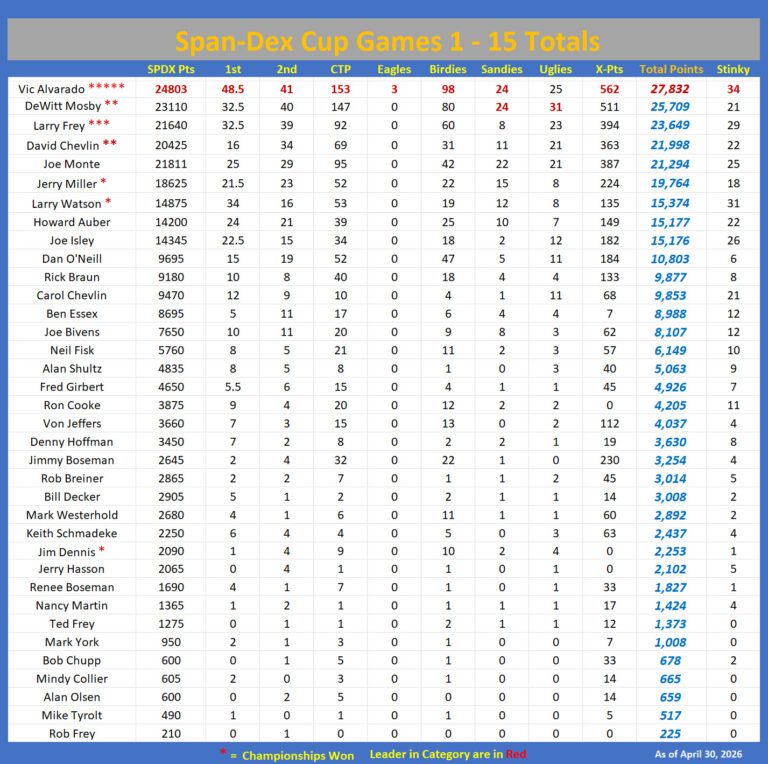 Span-Dex Cup Games 1 - 15 Totals

| | SPDX Pts | 1st | 2nd | CTP | Eagles | Birdies | Sandies | Uglies | X-Pts | Total Points | Stinky |
|---|---|---|---|---|---|---|---|---|---|---|---|
| Vic Alvarado ***** | 24803 | 48.5 | 41 | 153 | 3 | 98 | 24 | 25 | 562 | 27,832 | 34 |
| DeWitt Mosby ** | 23110 | 32.5 | 40 | 147 | 0 | 80 | 24 | 31 | 511 | 25,709 | 21 |
| Larry Frey *** | 21640 | 32.5 | 39 | 92 | 0 | 60 | 8 | 23 | 394 | 23,649 | 29 |
| David Chevlin ** | 20425 | 16 | 34 | 69 | 0 | 31 | 11 | 21 | 363 | 21,998 | 22 |
| Joe Monte | 21811 | 25 | 29 | 95 | 0 | 42 | 22 | 21 | 387 | 21,294 | 25 |
| Jerry Miller * | 18625 | 21.5 | 23 | 52 | 0 | 22 | 15 | 8 | 224 | 19,764 | 18 |
| Larry Watson * | 14875 | 34 | 16 | 53 | 0 | 19 | 12 | 8 | 135 | 15,374 | 31 |
| Howard Auber | 14200 | 24 | 21 | 39 | 0 | 25 | 10 | 7 | 149 | 15,177 | 22 |
| Joe Isley | 14345 | 22.5 | 15 | 34 | 0 | 18 | 2 | 12 | 182 | 15,176 | 26 |
| Dan O'Neill | 9695 | 15 | 19 | 52 | 0 | 47 | 5 | 11 | 184 | 10,803 | 6 |
| Rick Braun | 9180 | 10 | 8 | 40 | 0 | 18 | 4 | 4 | 133 | 9,877 | 8 |
| Carol Chevlin | 9470 | 12 | 9 | 10 | 0 | 4 | 1 | 11 | 68 | 9,853 | 21 |
| Ben Essex | 8695 | 5 | 11 | 17 | 0 | 6 | 4 | 4 | 7 | 8,988 | 12 |
| Joe Bivens | 7650 | 10 | 11 | 20 | 0 | 9 | 8 | 3 | 62 | 8,107 | 12 |
| Neil Fisk | 5760 | 8 | 5 | 21 | 0 | 11 | 2 | 3 | 57 | 6,149 | 10 |
| Alan Shultz | 4835 | 8 | 5 | 8 | 0 | 1 | 0 | 3 | 40 | 5,063 | 9 |
| Fred Girbert | 4650 | 5.5 | 6 | 15 | 0 | 4 | 1 | 1 | 45 | 4,926 | 7 |
| Ron Cooke | 3875 | 9 | 4 | 20 | 0 | 12 | 2 | 2 | 0 | 4,205 | 11 |
| Von Jeffers | 3660 | 7 | 3 | 15 | 0 | 13 | 0 | 2 | 112 | 4,037 | 4 |
| Denny Hoffman | 3450 | 7 | 2 | 8 | 0 | 2 | 2 | 1 | 19 | 3,630 | 8 |
| Jimmy Boseman | 2645 | 2 | 4 | 32 | 0 | 22 | 1 | 0 | 230 | 3,254 | 4 |
| Rob Breiner | 2865 | 2 | 2 | 7 | 0 | 1 | 1 | 2 | 45 | 3,014 | 5 |
| Bill Decker | 2905 | 5 | 1 | 2 | 0 | 2 | 1 | 1 | 14 | 3,008 | 2 |
| Mark Westerhold | 2680 | 4 | 1 | 6 | 0 | 11 | 1 | 1 | 60 | 2,892 | 2 |
| Keith Schmadeke | 2250 | 6 | 4 | 4 | 0 | 5 | 0 | 3 | 63 | 2,437 | 4 |
| Jim Dennis * | 2090 | 1 | 4 | 9 | 0 | 10 | 2 | 4 | 0 | 2,253 | 1 |
| Jerry Hasson | 2065 | 0 | 4 | 1 | 0 | 1 | 0 | 1 | 0 | 2,102 | 5 |
| Renee Boseman | 1690 | 4 | 1 | 7 | 0 | 1 | 0 | 1 | 33 | 1,827 | 1 |
| Nancy Martin | 1365 | 1 | 2 | 1 | 0 | 1 | 1 | 1 | 17 | 1,424 | 4 |
| Ted Frey | 1275 | 0 | 1 | 1 | 0 | 2 | 1 | 1 | 12 | 1,373 | 0 |
| Mark York | 950 | 2 | 1 | 3 | 0 | 1 | 0 | 0 | 7 | 1,008 | 0 |
| Bob Chupp | 600 | 0 | 1 | 5 | 0 | 1 | 0 | 0 | 33 | 678 | 2 |
| Mindy Collier | 605 | 2 | 0 | 3 | 0 | 1 | 0 | 0 | 14 | 665 | 0 |
| Alan Olsen | 600 | 0 | 2 | 5 | 0 | 0 | 0 | 0 | 14 | 659 | 0 |
| Mike Tyrolt | 490 | 1 | 0 | 1 | 0 | 1 | 0 | 0 | 5 | 517 | 0 |
| Rob Frey | 210 | 0 | 1 | 0 | 0 | 0 | 0 | 0 | 0 | 225 | 0 |

* = Championships Won Leader in Category are in Red As of April 30, 2026